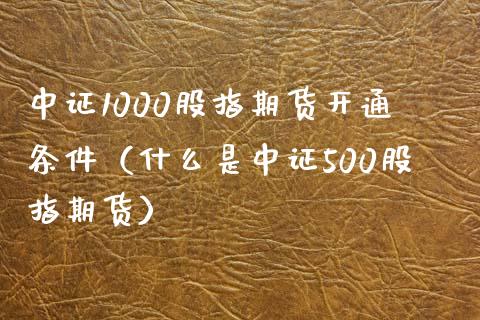 中证1000股指期货开通条件（什么是中证500股指期货）